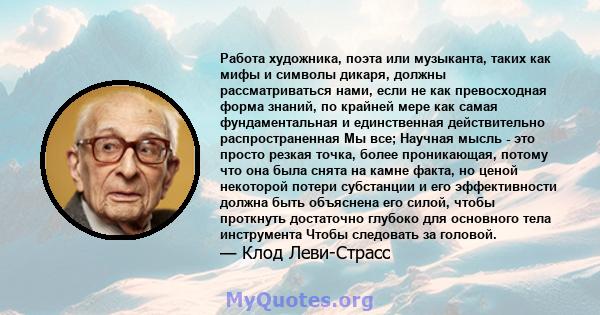 Работа художника, поэта или музыканта, таких как мифы и символы дикаря, должны рассматриваться нами, если не как превосходная форма знаний, по крайней мере как самая фундаментальная и единственная действительно распространенная Мы все; Научная мысль - это просто резкая точка, более проникающая, потому что она была снята на камне факта, но ценой некоторой потери субстанции и его эффективности должна быть объяснена его силой, чтобы проткнуть достаточно глубоко для основного тела инструмента Чтобы следовать за головой.

— Клод Леви-Страсс

MyQuotes.org